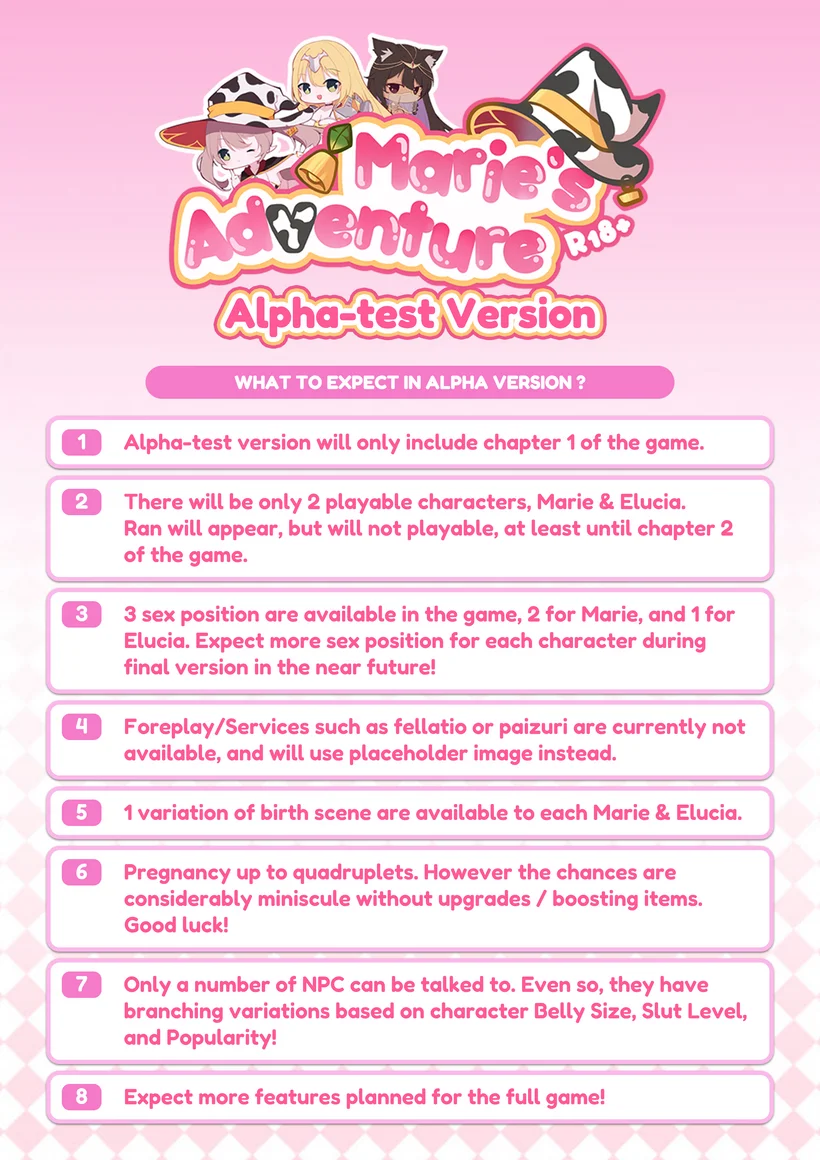 Marie's Adventure R18+
Alpha-test Version

WHAT TO EXPECT IN ALPHA VERSION ?

1 Alpha-test version will only include chapter 1 of the game.

2 There will be only 2 playable characters, Marie & Elucia. Ran will appear, but will not playable, at least until chapter 2 of the game.

3 3 sex position are available in the game, 2 for Marie, and 1 for Elucia. Expect more sex position for each character during final version in the near future!

4 Foreplay/Services such as fellatio or paizuri are currently not available, and will use placeholder image instead.

5 1 variation of birth scene are available to each Marie & Elucia.

6 Pregnancy up to quadruplets. However the chances are considerably miniscule without upgrades / boosting items. Good luck!

7 Only a number of NPC can be talked to. Even so, they have branching variations based on character Belly Size, Slut Level, and Popularity!

8 Expect more features planned for the full game!